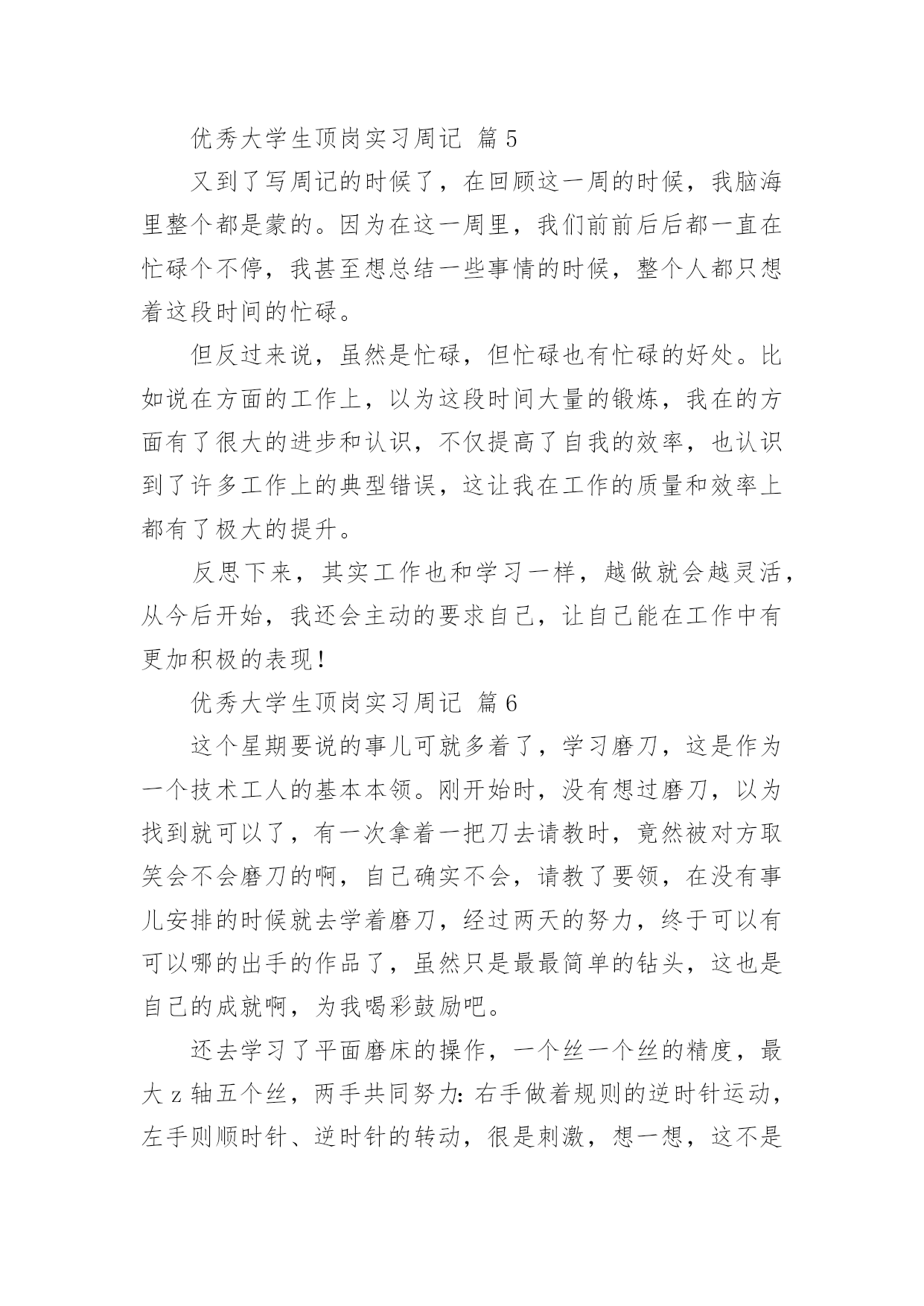 优秀大学生顶岗实习周记 篇5

又到了写周记的时候了，在回顾这一周的时候，我脑海里整个都是蒙的。因为在这一周里，我们前前后后都一直在忙碌个不停，我甚至想总结一些事情的时候，整个人都只想着这段时间的忙碌。

但反过来说，虽然是忙碌，但忙碌也有忙碌的好处。比如说在方面的工作上，以为这段时间大量的锻炼，我在的方面有了很大的进步和认识，不仅提高了自我的效率，也认识到了许多工作上的典型错误，这让我在工作的质量和效率上都有了极大的提升。

反思下来，其实工作也和学习一样，越做就会越灵活，从今后开始，我还会主动的要求自己，让自己能在工作中有更加积极的表现！

优秀大学生顶岗实习周记 篇6

这个星期要说的事儿可就多着了，学习磨刀，这是作为一个技术工人的基本本领。刚开始时，没有想过磨刀，以为找到就可以了，有一次拿着一把刀去请教时，竟然被对方取笑会不会磨刀的啊，自己确实不会，请教了要领，在没有事儿安排的时候就去学着磨刀，经过两天的努力，终于可以有可以哪的出手的作品了，虽然只是最最简单的钻头，这也是自己的成就啊，为我喝彩鼓励吧。

还去学习了平面磨床的操作，一个丝一个丝的精度，最大z轴五个丝，两手共同努力：右手做着规则的逆时针运动，左手则顺时针、逆时针的转动，很是刺激，想一想，这不是